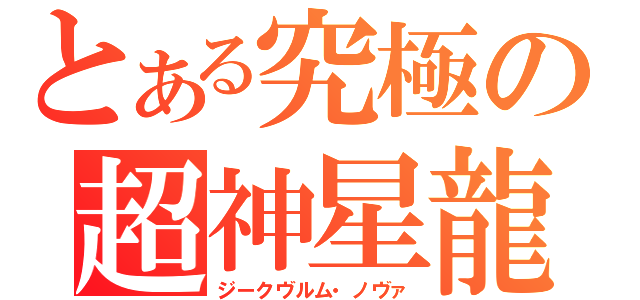 とある究極の
超神星龍
ジークヴルム・ノヴァ